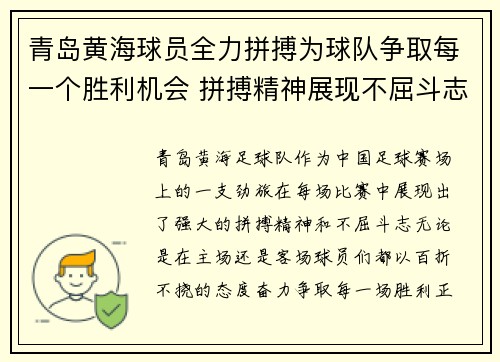 青岛黄海球员全力拼搏为球队争取每一个胜利机会 拼搏精神展现不屈斗志

青岛黄海足球队作为中国足球赛场上的一支劲旅在每场比赛中展现出了强大的拼搏精神和不屈斗志无论是在主场还是客场球员们都以百折不挠的态度奋力争取每一场胜利正